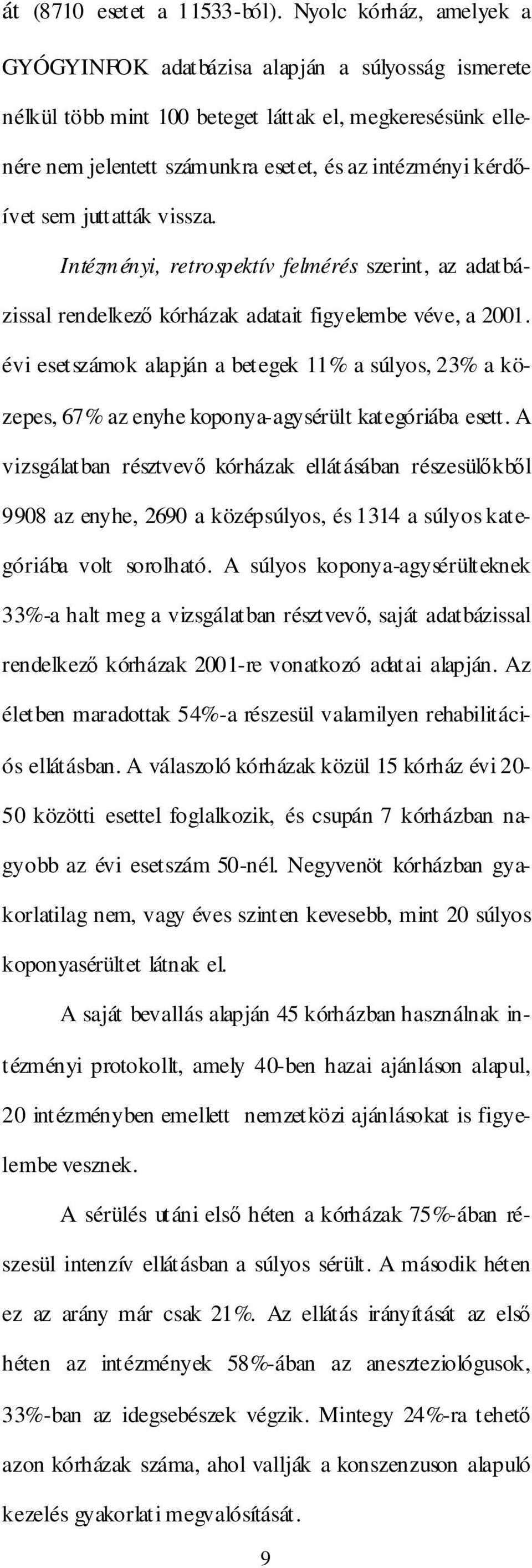 át (8710 esetet a 11533-ból). Nyolc kórház, amelyek a GYÓGYINFOK adatbázisa alapján a súlyosság ismerete nélkül több mint 100 beteget láttak el, megkeresésünk ellenére nem jelentett számunkra esetet, és az intézményi kérdőívet sem juttatták vissza.

Intézményi, retrospektív felmérés szerint, az adatbázissal rendelkező kórházak adatait figyelembe véve, a 2001. évi esetszámok alapján a betegek 11% a súlyos, 23% a közepes, 67% az enyhe koponya-agysérült kategóriába esett. A vizsgálatban résztvevő kórházak ellátásában részesülőkből 9908 az enyhe, 2690 a középsúlyos, és 1314 a súlyos kategóriába volt sorolható. A súlyos koponya-agysérülteknek 33%-a halt meg a vizsgálatban résztvevő, saját adatbázissal rendelkező kórházak 2001-re vonatkozó adatai alapján. Az életben maradottak 54%-a részesül valamilyen rehabilitációs ellátásban. A válaszoló kórházak közül 15 kórház évi 20-50 közötti esettel foglalkozik, és csupán 7 kórházban nagyobb az évi esetszám 50-nél. Negyvenöt kórházban gyakorlatilag nem, vagy éves szinten kevesebb, mint 20 súlyos koponyasérültet látnak el.

A saját bevallás alapján 45 kórházban használnak intézményi protokollt, amely 40-ben hazai ajánláson alapul, 20 intézményben emellett nemzetközi ajánlásokat is figyelembe vesznek.

A sérülés utáni első héten a kórházak 75%-ában részesül intenzív ellátásban a súlyos sérült. A második héten ez az arány már csak 21%. Az ellátás irányítását az első héten az intézmények 58%-ában az aneszteziológusok, 33%-ban az idegsebészek végzik. Mintegy 24%-ra tehető azon kórházak száma, ahol vallják a konszenzuson alapuló kezelés gyakorlati megvalósítását.

9